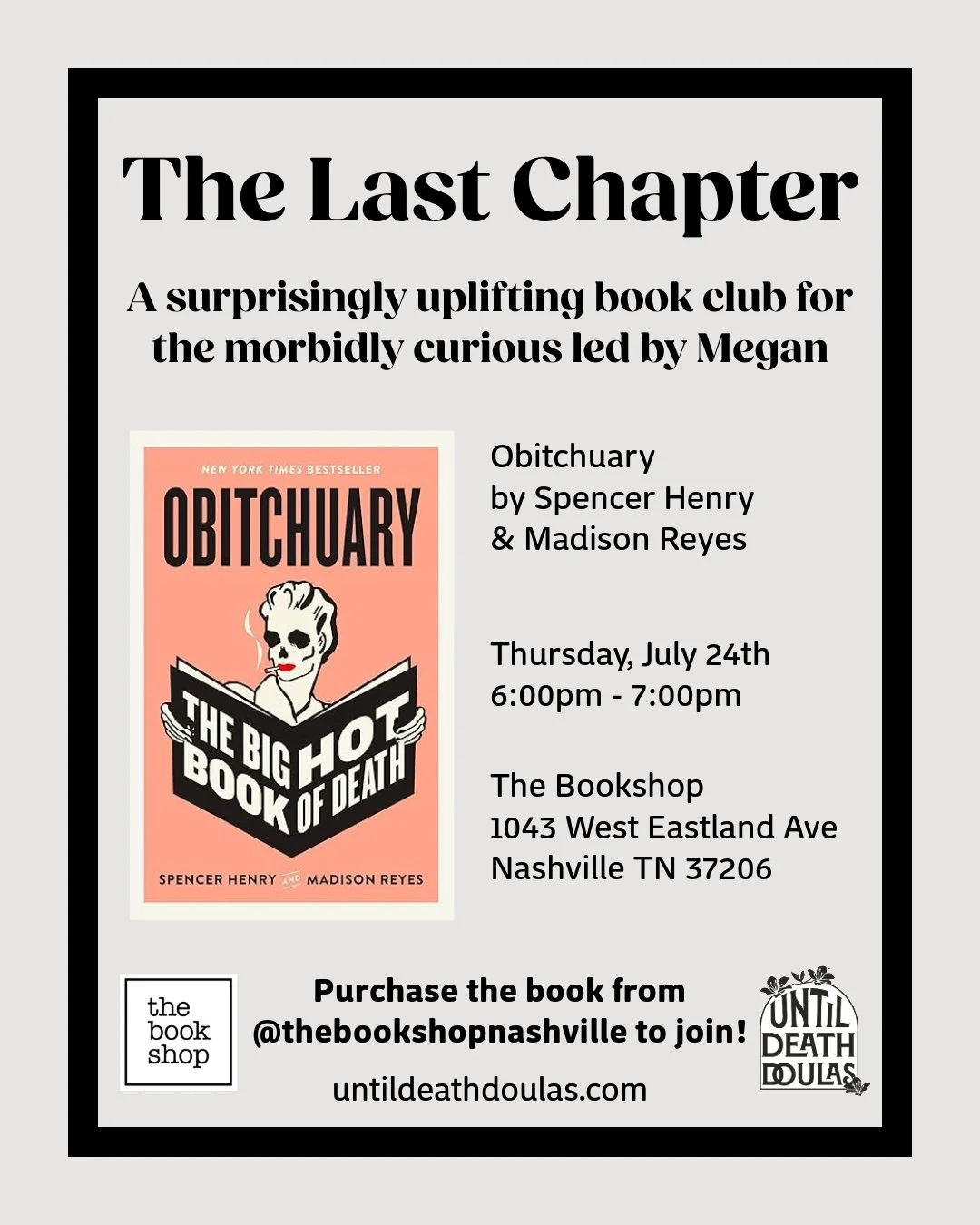 The Last Chapter

A surprisingly uplifting book club for the morbidly curious led by Megan

NEW YORK TIMES BESTSELLER

OBITCHUARY

THE BIG HOT BOOK OF DEATH

SPENCER HENRY AND MADISON REYES

Obitchuary
by Spencer Henry
& Madison Reyes

Thursday, July 24th
6:00pm - 7:00pm

The Bookshop
1043 West Eastland Ave
Nashville TN 37206

the book shop

Purchase the book from @thebookshopnashville to join!

untildeathdoulas.com

UNTIL DEATH DOULAS